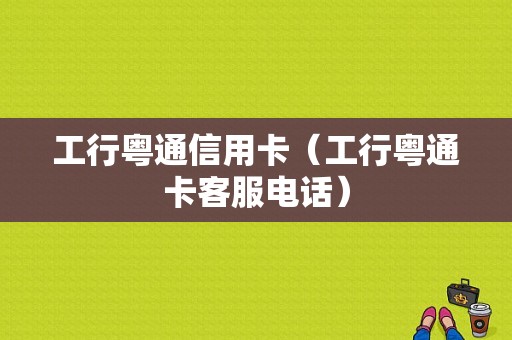 工行粤通信用卡（工行粤通卡客服电话）